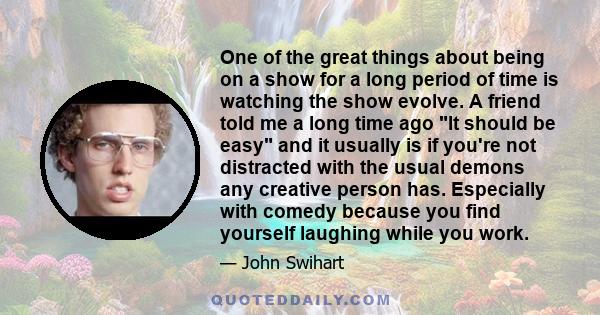 One of the great things about being on a show for a long period of time is watching the show evolve. A friend told me a long time ago "It should be easy" and it usually is if you're not distracted with the usual demons any creative person has. Especially with comedy because you find yourself laughing while you work.

— John Swihart

QUOTEDDAILY.COM